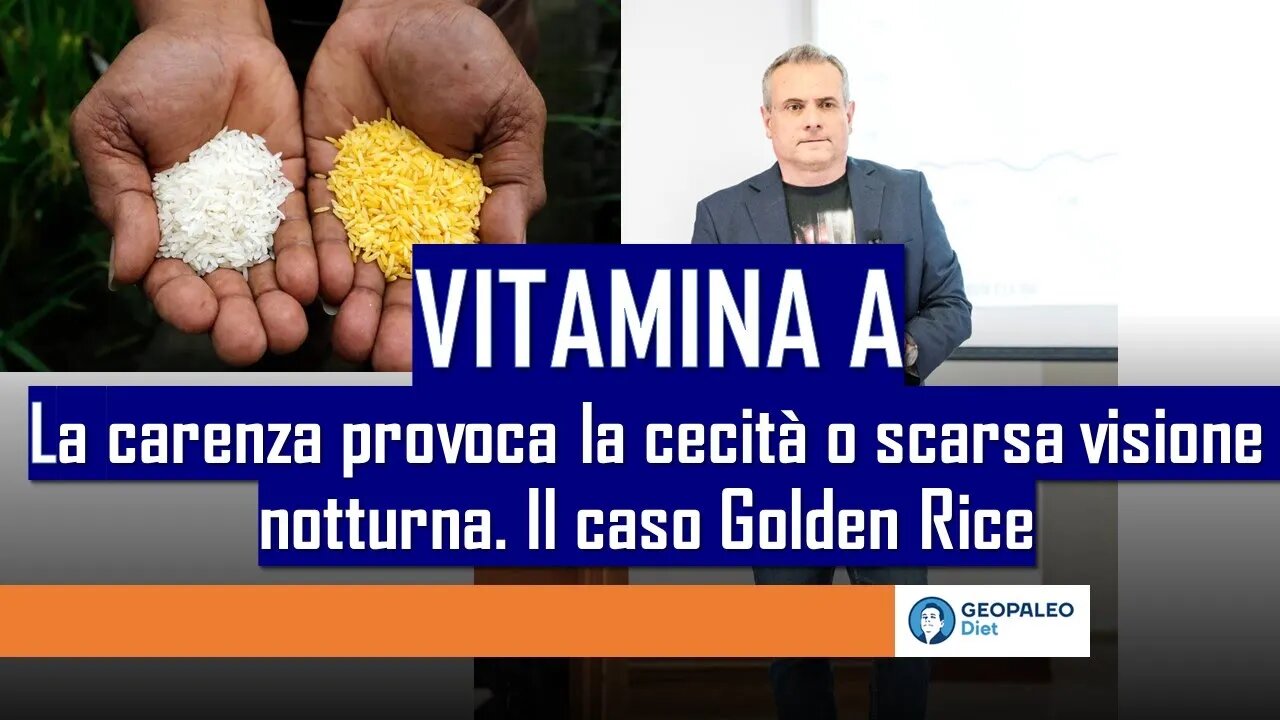 VITAMINA A

La carenza provoca la cecità o scarsa visione notturna. Il caso Golden Rice

GEOPALEO Diet